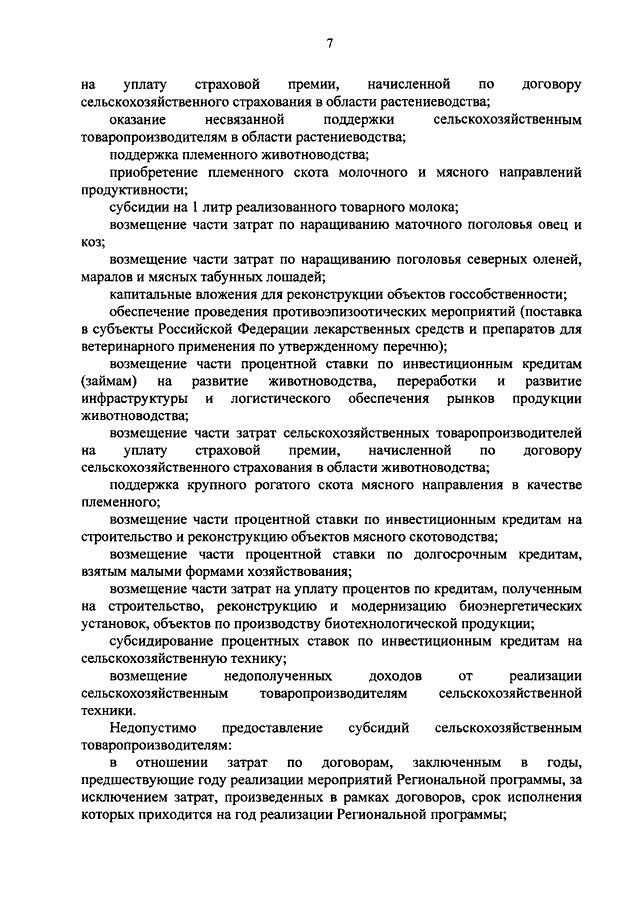 7

на уплату страховой премии, начисленной по договору сельскохозяйственного страхования в области растениеводства;

оказание несвязанной поддержки сельскохозяйственным товаропроизводителям в области растениеводства;

поддержка племенного животноводства;

приобретение племенного скота молочного и мясного направлений продуктивности;

субсидии на 1 литр реализованного товарного молока;

возмещение части затрат по наращиванию маточного поголовья овец и коз;

возмещение части затрат по наращиванию поголовья северных оленей, маралов и мясных табунных лошадей;

капитальные вложения для реконструкции объектов госсобственности;

обеспечение проведения противоэпизоотических мероприятий (поставка в субъекты Российской Федерации лекарственных средств и препаратов для ветеринарного применения по утвержденному перечню);

возмещение части процентной ставки по инвестиционным кредитам (займам) на развитие животноводства, переработки и развитие инфраструктуры и логистического обеспечения рынков продукции животноводства;

возмещение части затрат сельскохозяйственных товаропроизводителей на уплату страховой премии, начисленной по договору сельскохозяйственного страхования в области животноводства;

поддержка крупного рогатого скота мясного направления в качестве племенного;

возмещение части процентной ставки по инвестиционным кредитам на строительство и реконструкцию объектов мясного скотоводства;

возмещение части процентной ставки по долгосрочным кредитам, взятым малыми формами хозяйствования;

возмещение части затрат на уплату процентов по кредитам, полученным на строительство, реконструкцию и модернизацию биоэнергетических установок, объектов по производству биотехнологической продукции;

субсидирование процентных ставок по инвестиционным кредитам на сельскохозяйственную технику;

возмещение недополученных доходов от реализации сельскохозяйственным товаропроизводителям сельскохозяйственной техники.

Недопустимо предоставление субсидий сельскохозяйственным товаропроизводителям:

в отношении затрат по договорам, заключенным в годы, предшествующие году реализации мероприятий Региональной программы, за исключением затрат, произведенных в рамках договоров, срок исполнения которых приходится на год реализации Региональной программы;